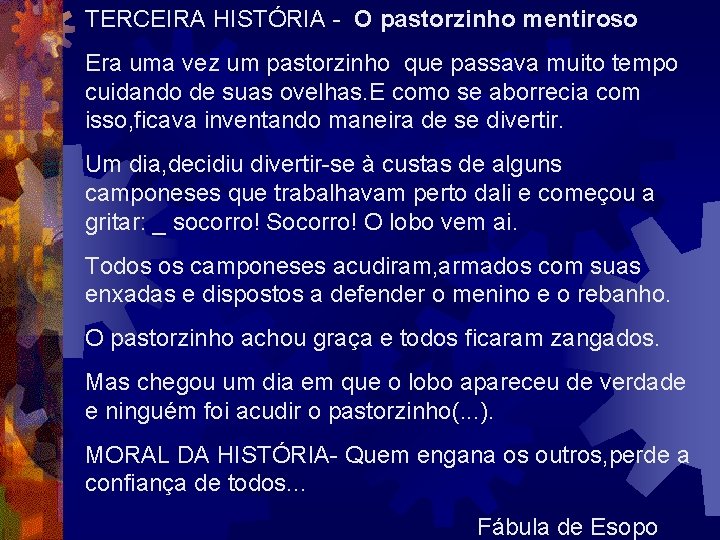 TERCEIRA HISTÓRIA - O pastorzinho mentiroso

Era uma vez um pastorzinho que passava muito tempo cuidando de suas ovelhas.E como se aborrecia com isso,ficava inventando maneira de se divertir.

Um dia,decidiu divertir-se à custas de alguns camponeses que trabalhavam perto dali e começou a gritar: _ socorro! Socorro! O lobo vem ai.

Todos os camponeses acudiram,armados com suas enxadas e dispostos a defender o menino e o rebanho.

O pastorzinho achou graça e todos ficaram zangados.

Mas chegou um dia em que o lobo apareceu de verdade e ninguém foi acudir o pastorzinho(...).

MORAL DA HISTÓRIA- Quem engana os outros,perde a confiança de todos...

Fábula de Esopo